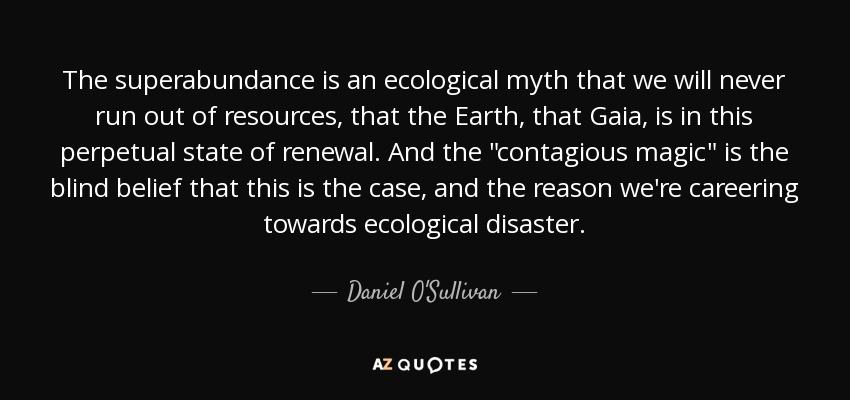 The superabundance is an ecological myth that we will never run out of resources, that the Earth, that Gaia, is in this perpetual state of renewal. And the "contagious magic" is the blind belief that this is the case, and the reason we're careering towards ecological disaster.

— Daniel O'Sullivan —

AZ QUOTES